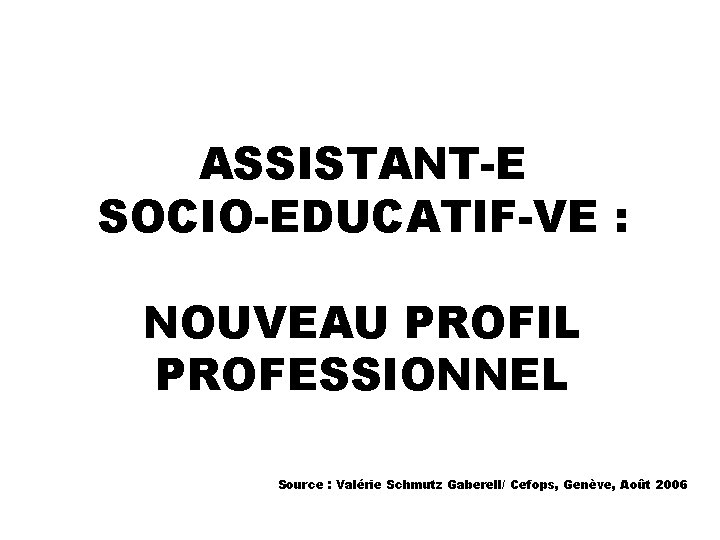 ASSISTANT-E
SOCIO-EDUCATIF-VE :

NOUVEAU PROFIL
PROFESSIONNEL

Source : Valérie Schmutz Gaberell/ Cefops, Genève, Août 2006